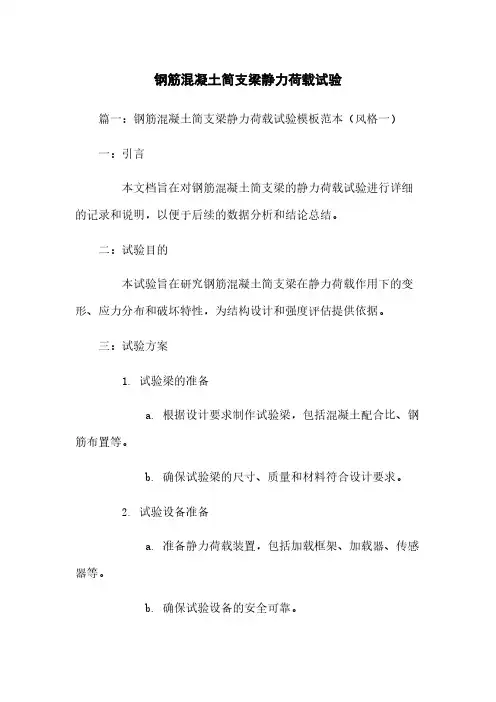 钢筋混凝土简支梁静力荷载试验

篇一：钢筋混凝土简支梁静力荷载试验模板范本（风格一）

一：引言

本文档旨在对钢筋混凝土简支梁的静力荷载试验进行详细的记录和说明，以便于后续的数据分析和结论总结。

二：试验目的

本试验旨在研究钢筋混凝土简支梁在静力荷载作用下的变形、应力分布和破坏特性，为结构设计和强度评估提供依据。

三：试验方案

1. 试验梁的准备

a. 根据设计要求制作试验梁，包括混凝土配合比、钢筋布置等。

b. 确保试验梁的尺寸、质量和材料符合设计要求。

2. 试验设备准备

a. 准备静力荷载装置，包括加载框架、加载器、传感器等。

b. 确保试验设备的安全可靠。